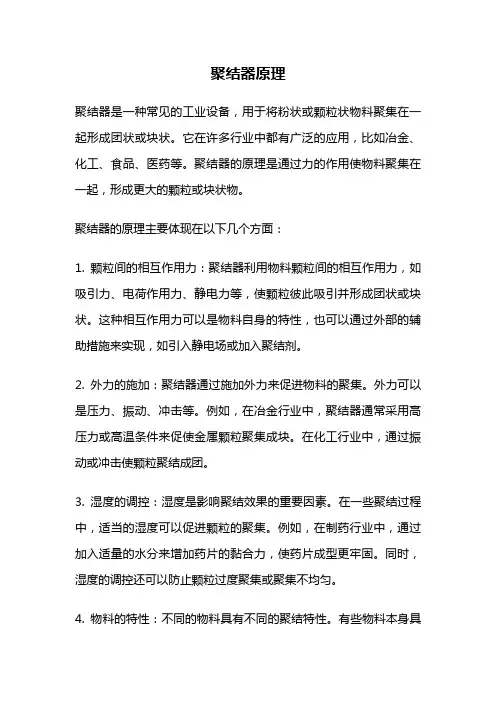 聚结器原理

聚结器是一种常见的工业设备，用于将粉状或颗粒状物料聚集在一起形成团状或块状。它在许多行业中都有广泛的应用，比如冶金、化工、食品、医药等。聚结器的原理是通过力的作用使物料聚集在一起，形成更大的颗粒或块状物。

聚结器的原理主要体现在以下几个方面：

1. 颗粒间的相互作用力：聚结器利用物料颗粒间的相互作用力，如吸引力、电荷作用力、静电力等，使颗粒彼此吸引并形成团状或块状。这种相互作用力可以是物料自身的特性，也可以通过外部的辅助措施来实现，如引入静电场或加入聚结剂。

2. 外力的施加：聚结器通过施加外力来促进物料的聚集。外力可以是压力、振动、冲击等。例如，在冶金行业中，聚结器通常采用高压力或高温条件来促使金属颗粒聚集成块。在化工行业中，通过振动或冲击使颗粒聚结成团。

3. 湿度的调控：湿度是影响聚结效果的重要因素。在一些聚结过程中，适当的湿度可以促进颗粒的聚集。例如，在制药行业中，通过加入适量的水分来增加药片的黏合力，使药片成型更牢固。同时，湿度的调控还可以防止颗粒过度聚集或聚集不均匀。

4. 物料的特性：不同的物料具有不同的聚结特性。有些物料本身具